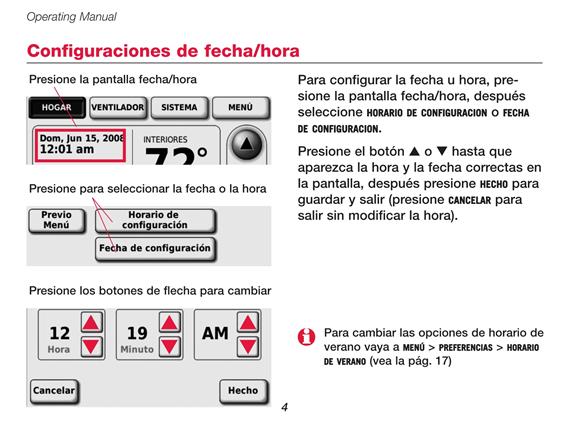 Operating Manual

Configuraciones de fecha/hora

Presione la pantalla fecha/hora

HOGAR VENTILADOR SISTEMA MENÚ

Dom, Jun 15, 2008
12:01 am

INTERIORES
72°

Presione para seleccionar la fecha o la hora

Previo Menú

Horario de configuración

Fecha de configuración

Presione los botones de flecha para cambiar

12
Hora

19
Minuto

AM

Cancelar

Hecho

Para configurar la fecha u hora, presione la pantalla fecha/hora, después seleccione HORARIO DE CONFIGURACION o FECHA DE CONFIGURACION.

Presione el botón ▲ o ▼ hasta que aparezca la hora y la fecha correctas en la pantalla, después presione HECHO para guardar y salir (presione CANCELAR para salir sin modificar la hora).

Para cambiar las opciones de horario de verano vaya a MENÚ > PREFERENCIAS > HORARIO DE VERANO (vea la pág. 17)

4